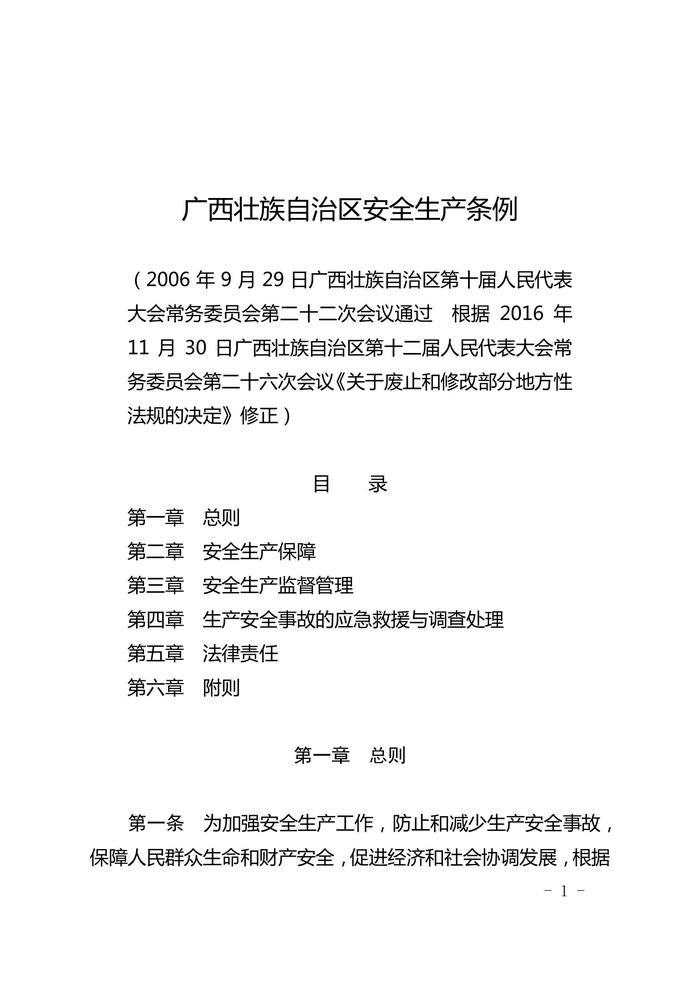 广西壮族自治区安全生产条例

（2006 年 9 月 29 日广西壮族自治区第十届人民代表大会常务委员会第二十二次会议通过　根据 2016 年 11 月 30 日广西壮族自治区第十二届人民代表大会常务委员会第二十六次会议《关于废止和修改部分地方性法规的决定》修正）

目　　录

第一章　总则
第二章　安全生产保障
第三章　安全生产监督管理
第四章　生产安全事故的应急救援与调查处理
第五章　法律责任
第六章　附则

第一章　总则

第一条　为加强安全生产工作，防止和减少生产安全事故，保障人民群众生命和财产安全，促进经济和社会协调发展，根据

- 1 -